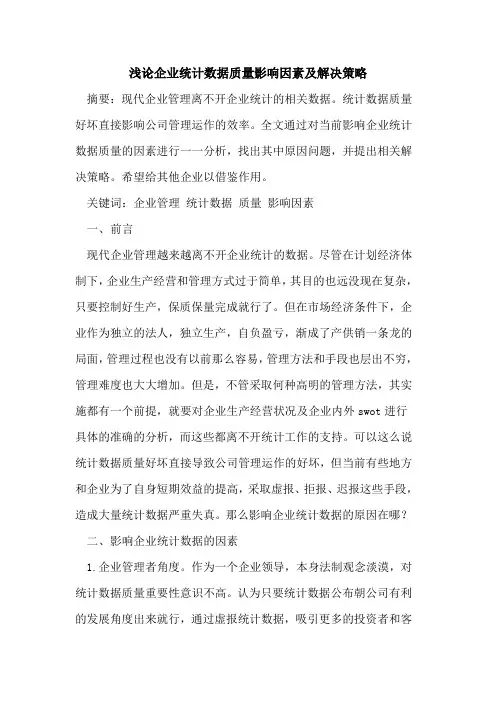 浅论企业统计数据质量影响因素及解决策略

摘要：现代企业管理离不开企业统计的相关数据。统计数据质量好坏直接影响公司管理运作的效率。全文通过对当前影响企业统计数据质量的因素进行一一分析，找出其中原因问题，并提出相关解决策略。希望给其他企业以借鉴作用。

关键词：企业管理 统计数据 质量 影响因素

一、前言

现代企业管理越来越离不开企业统计的数据。尽管在计划经济体制下，企业生产经营和管理方式过于简单，其目的也远没现在复杂，只要控制好生产，保质保量完成就行了。但在市场经济条件下，企业作为独立的法人，独立生产，自负盈亏，渐成了产供销一条龙的局面，管理过程也没有以前那么容易，管理方法和手段也层出不穷，管理难度也大大增加。但是，不管采取何种高明的管理方法，其实施都有一个前提，就要对企业生产经营状况及企业内外 swot 进行具体的准确的分析，而这些都离不开统计工作的支持。可以这么说统计数据质量好坏直接导致公司管理运作的好坏，但当前有些地方和企业为了自身短期效益的提高，采取虚报、拒报、迟报这些手段，造成大量统计数据严重失真。那么影响企业统计数据的原因在哪？

二、影响企业统计数据的因素

1.企业管理者角度。作为一个企业领导，本身法制观念淡漠，对统计数据质量重要性意识不高。认为只要统计数据公布朝公司有利的发展角度出来就行，通过虚报统计数据，吸引更多的投资者和客